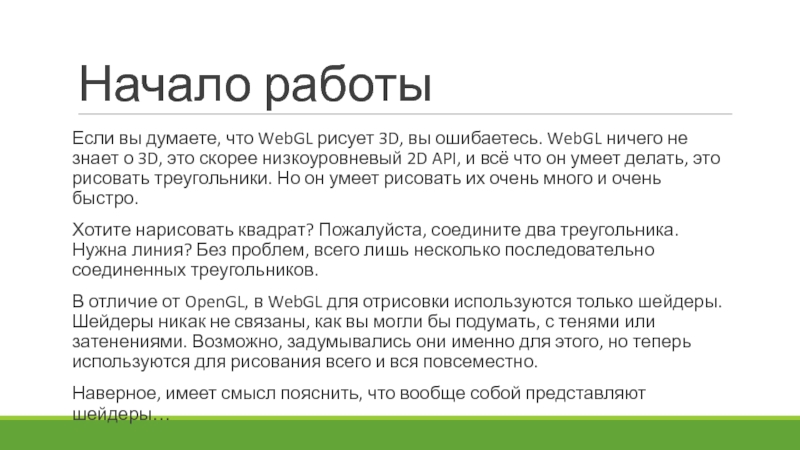 Начало работы

Если вы думаете, что WebGL рисует 3D, вы ошибаетесь. WebGL ничего не знает о 3D, это скорее низкоуровневый 2D API, и всё что он умеет делать, это рисовать треугольники. Но он умеет рисовать их очень много и очень быстро.

Хотите нарисовать квадрат? Пожалуйста, соедините два треугольника. Нужна линия? Без проблем, всего лишь несколько последовательно соединенных треугольников.

В отличие от OpenGL, в WebGL для отрисовки используются только шейдеры. Шейдеры никак не связаны, как вы могли бы подумать, с тенями или затенениями. Возможно, задумывались они именно для этого, но теперь используются для рисования всего и вся повсеместно.

Наверное, имеет смысл пояснить, что вообще собой представляют шейдеры…